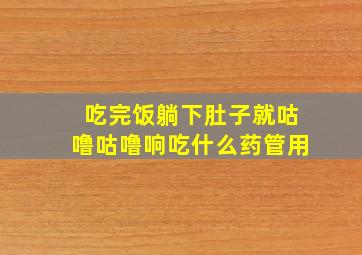 吃完饭躺下肚子就咕噜咕噜响吃什么药管用